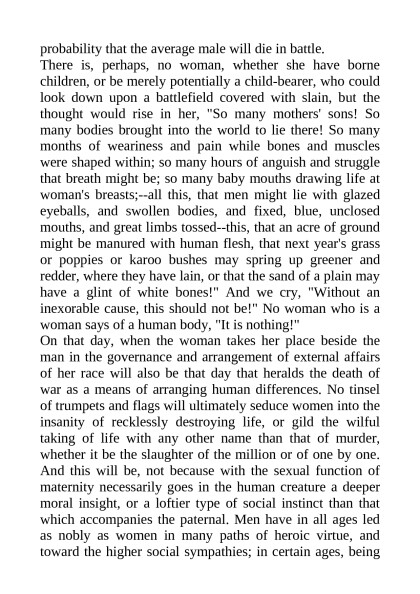 probability that the average male will die in battle.
There is, perhaps, no woman, whether she have borne children, or be merely potentially a child-bearer, who could look down upon a battlefield covered with slain, but the thought would rise in her, "So many mothers' sons! So many bodies brought into the world to lie there! So many months of weariness and pain while bones and muscles were shaped within; so many hours of anguish and struggle that breath might be; so many baby mouths drawing life at woman's breasts;--all this, that men might lie with glazed eyeballs, and swollen bodies, and fixed, blue, unclosed mouths, and great limbs tossed--this, that an acre of ground might be manured with human flesh, that next year's grass or poppies or karoo bushes may spring up greener and redder, where they have lain, or that the sand of a plain may have a glint of white bones!" And we cry, "Without an inexorable cause, this should not be!" No woman who is a woman says of a human body, "It is nothing!"
On that day, when the woman takes her place beside the man in the governance and arrangement of external affairs of her race will also be that day that heralds the death of war as a means of arranging human differences. No tinsel of trumpets and flags will ultimately seduce women into the insanity of recklessly destroying life, or gild the wilful taking of life with any other name than that of murder, whether it be the slaughter of the million or of one by one. And this will be, not because with the sexual function of maternity necessarily goes in the human creature a deeper moral insight, or a loftier type of social instinct than that which accompanies the paternal. Men have in all ages led as nobly as women in many paths of heroic virtue, and toward the higher social sympathies; in certain ages, being